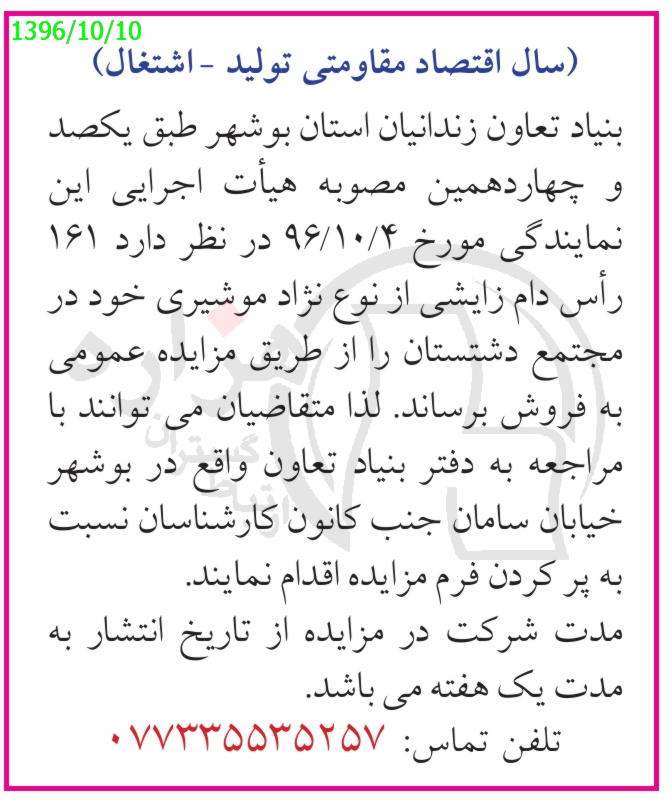 1396/10/10

(سال اقتصاد مقاومتی تولید - اشتغال)

بنیاد تعاون زندانیان استان بوشهر طبق یکصد و چهاردهمین مصوبه هیأت اجرایی این نمایندگی مورخ ۹۶/۱۰/۴ در نظر دارد ۱۶۱ رأس دام زایشی از نوع نژاد موشیری خود در مجتمع دشتستان را از طریق مزایده عمومی به فروش برساند. لذا متقاضیان می توانند با مراجعه به دفتر بنیاد تعاون واقع در بوشهر خیابان سامان جنب کانون کارشناسان نسبت به پر کردن فرم مزایده اقدام نمایند.

مدت شرکت در مزایده از تاریخ انتشار به مدت یک هفته می باشد.

تلفن تماس: ۰۷۷۳۳۵۵۳۵۲۵۷